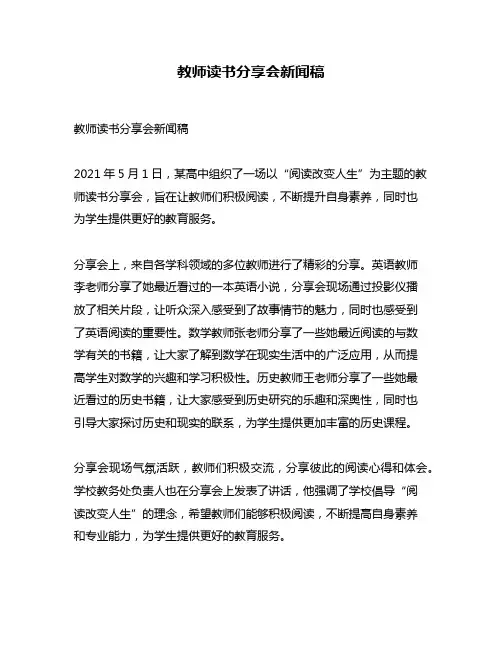 教师读书分享会新闻稿

教师读书分享会新闻稿

2021 年 5 月 1 日，某高中组织了一场以“阅读改变人生”为主题的教师读书分享会，旨在让教师们积极阅读，不断提升自身素养，同时也为学生提供更好的教育服务。

分享会上，来自各学科领域的多位教师进行了精彩的分享。英语教师李老师分享了她最近看过的一本英语小说，分享会现场通过投影仪播放了相关片段，让听众深入感受到了故事情节的魅力，同时也感受到了英语阅读的重要性。数学教师张老师分享了一些她最近阅读的与数学有关的书籍，让大家了解到数学在现实生活中的广泛应用，从而提高学生对数学的兴趣和学习积极性。历史教师王老师分享了一些她最近看过的历史书籍，让大家感受到历史研究的乐趣和深奥性，同时也引导大家探讨历史和现实的联系，为学生提供更加丰富的历史课程。

分享会现场气氛活跃，教师们积极交流，分享彼此的阅读心得和体会。学校教务处负责人也在分享会上发表了讲话，他强调了学校倡导“阅读改变人生”的理念，希望教师们能够积极阅读，不断提高自身素养和专业能力，为学生提供更好的教育服务。